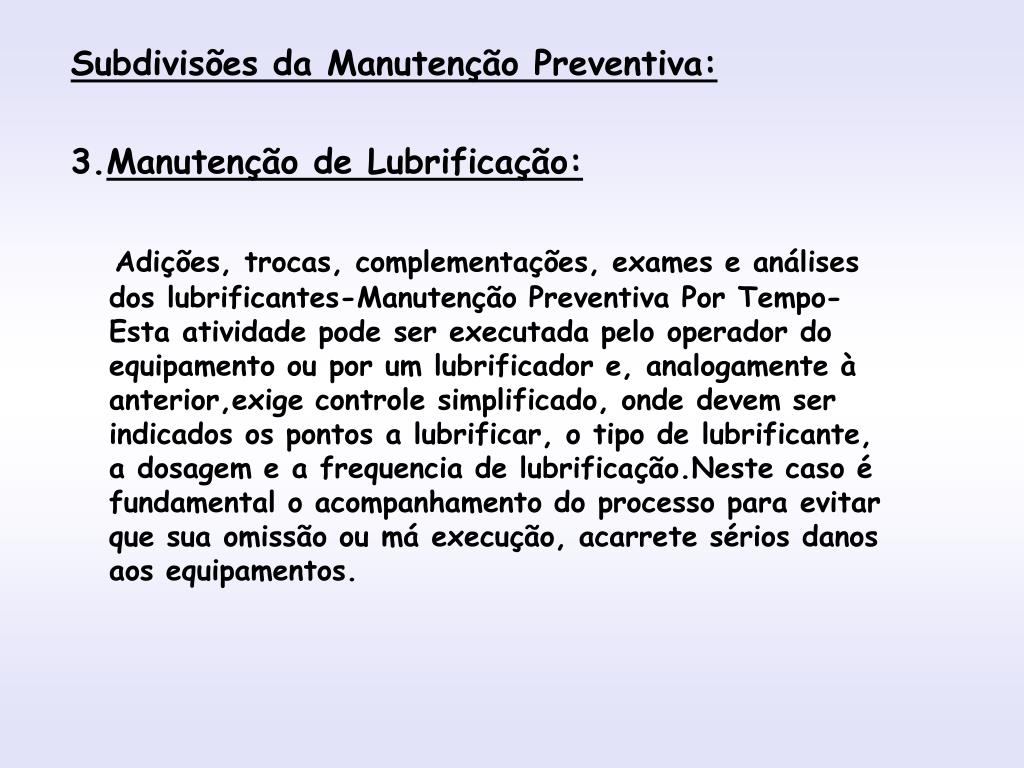 Subdivisões da Manutenção Preventiva:

3.Manutenção de Lubrificação:

Adições, trocas, complementações, exames e análises dos lubrificantes-Manutenção Preventiva Por Tempo-Esta atividade pode ser executada pelo operador do equipamento ou por um lubrificador e, analogamente à anterior,exige controle simplificado, onde devem ser indicados os pontos a lubrificar, o tipo de lubrificante, a dosagem e a frequencia de lubrificação.Neste caso é fundamental o acompanhamento do processo para evitar que sua omissão ou má execução, acarrete sérios danos aos equipamentos.